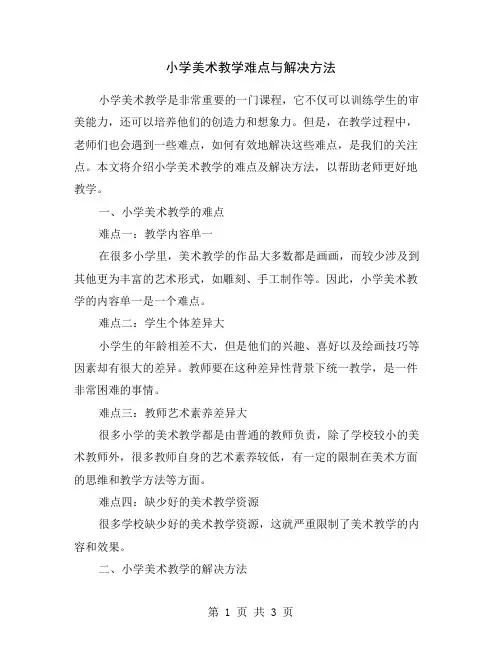 小学美术教学难点与解决方法

小学美术教学是非常重要的一门课程，它不仅可以训练学生的审美能力，还可以培养他们的创造力和想象力。但是，在教学过程中，老师们也会遇到一些难点，如何有效地解决这些难点，是我们的关注点。本文将介绍小学美术教学的难点及解决方法，以帮助老师更好地教学。

一、小学美术教学的难点

难点一：教学内容单一

在很多小学里，美术教学的作品大多数都是画画，而较少涉及到其他更为丰富的艺术形式，如雕刻、手工制作等。因此，小学美术教学的内容单一是一个难点。

难点二：学生个体差异大

小学生的年龄相差不大，但是他们的兴趣、喜好以及绘画技巧等因素却有很大的差异。教师要在这种差异性背景下统一教学，是一件非常困难的事情。

难点三：教师艺术素养差异大

很多小学的美术教学都是由普通的教师负责，除了学校较小的美术教师外，很多教师自身的艺术素养较低，有一定的限制在美术方面的思维和教学方法等方面。

难点四：缺少好的美术教学资源

很多学校缺少好的美术教学资源，这就严重限制了美术教学的内容和效果。

二、小学美术教学的解决方法

第 1 页 共 3 页